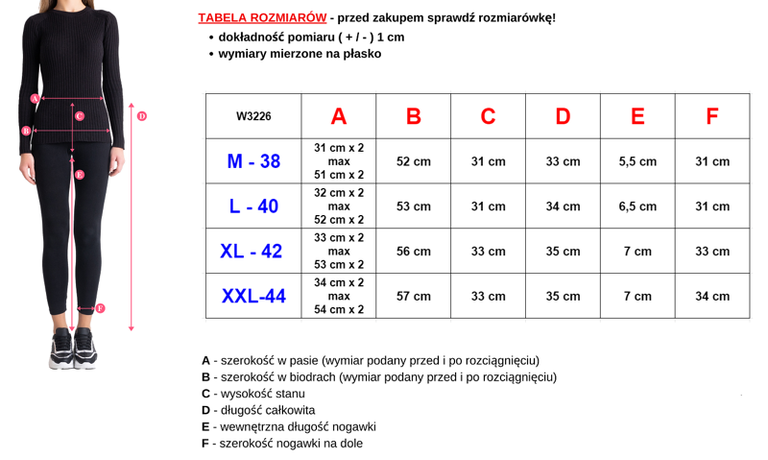 A
B
C
D
E
F

TABELA ROZMIARÓW - przed zakupem sprawdź rozmiarówkę!
• dokładność pomiaru ( + / - ) 1 cm
• wymiary mierzone na płasko

| W3226 | A | B | C | D | E | F |
|---|---|---|---|---|---|---|
| M - 38 | 31 cm x 2 max 51 cm x 2 | 52 cm | 31 cm | 33 cm | 5,5 cm | 31 cm |
| L - 40 | 32 cm x 2 max 52 cm x 2 | 53 cm | 31 cm | 34 cm | 6,5 cm | 31 cm |
| XL - 42 | 33 cm x 2 max 53 cm x 2 | 56 cm | 33 cm | 35 cm | 7 cm | 33 cm |
| XXL-44 | 34 cm x 2 max 54 cm x 2 | 57 cm | 33 cm | 35 cm | 7 cm | 34 cm |

A - szerokość w pasie (wymiar podany przed i po rozciągnięciu)
B - szerokość w biodrach (wymiar podany przed i po rozciągnięciu)
C - wysokość stanu
D - długość całkowita
E - wewnętrzna długość nogawki
F - szerokość nogawki na dole